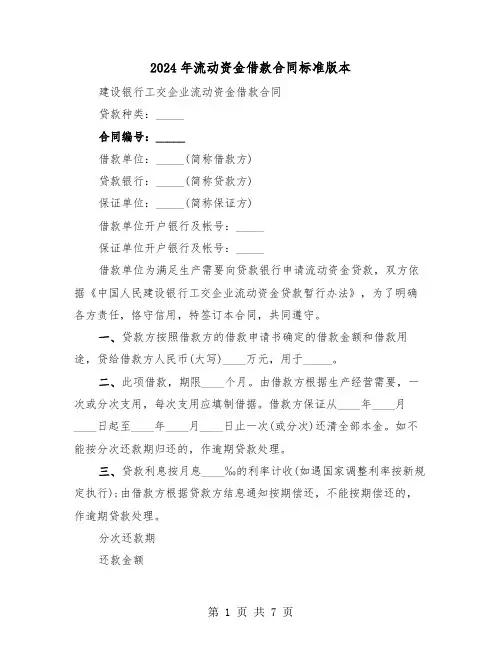 2024年流动资金借款合同标准版本

建设银行工交企业流动资金借款合同

贷款种类：_____

合同编号：_____

借款单位：_____（简称借款方）

贷款银行：_____（简称贷款方）

保证单位：_____（简称保证方）

借款单位开户银行及帐号：_____

保证单位开户银行及帐号：_____

借款单位为满足生产需要向贷款银行申请流动资金贷款，双方依据《中国人民建设银行工交企业流动资金贷款暂行办法》，为了明确各方责任，恪守信用，特签订本合同，共同遵守。

一、贷款方按照借款方的借款申请书确定的借款金额和借款用途，贷给借款方人民币(大写)____万元，用于_____。

二、此项借款，期限____个月。由借款方根据生产经营需要，一次或分次支用，每次支用应填制借据。借款方保证从____年____月____日起至____年____月____日止一次(或分次)还清全部本金。如不能按分次还款期归还的，作逾期贷款处理。

三、贷款利息按月息____‰的利率计收(如遇国家调整利率按新规定执行)；由借款方根据贷款方结息通知按期偿还，不能按期偿还的，作逾期贷款处理。

分次还款期

还款金额

第 1 页 共 7 页